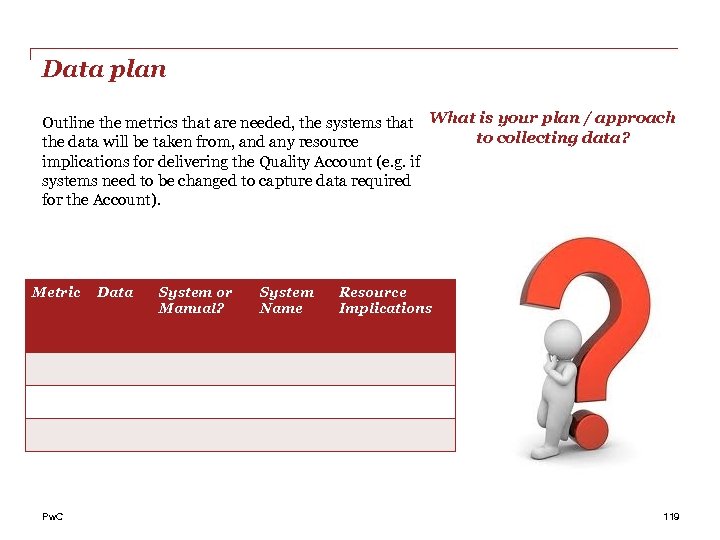 Data plan

Outline the metrics that are needed, the systems that the data will be taken from, and any resource implications for delivering the Quality Account (e.g. if systems need to be changed to capture data required for the Account).

What is your plan / approach to collecting data?

| Metric | Data | System or Manual? | System Name | Resource Implications |
|---|---|---|---|---|
| | | | | |
| | | | | |
| | | | | |

PwC

119